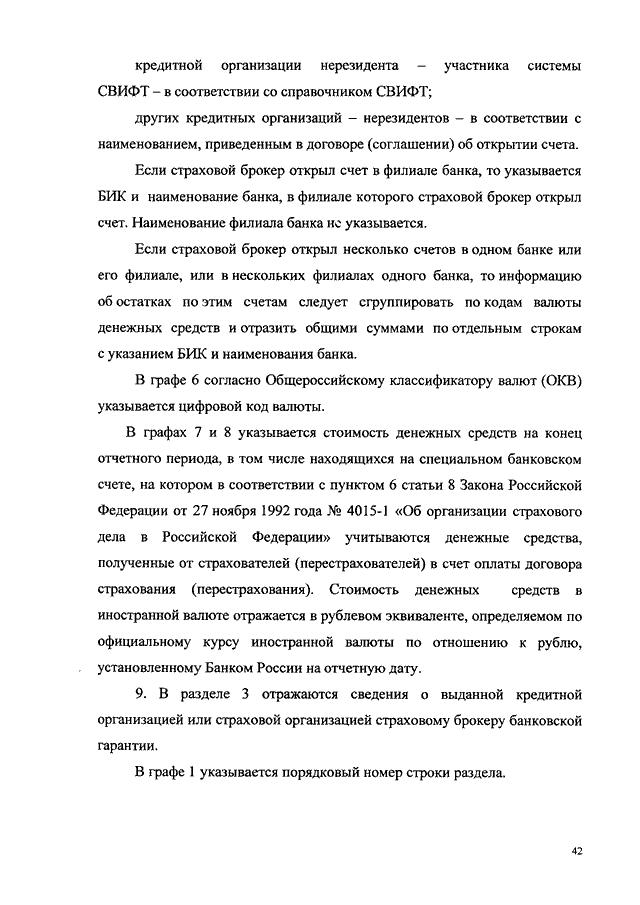 кредитной организации нерезидента – участника системы СВИФТ – в соответствии со справочником СВИФТ;

других кредитных организаций – нерезидентов – в соответствии с наименованием, приведенным в договоре (соглашении) об открытии счета.

Если страховой брокер открыл счет в филиале банка, то указывается БИК и наименование банка, в филиале которого страховой брокер открыл счет. Наименование филиала банка не указывается.

Если страховой брокер открыл несколько счетов в одном банке или его филиале, или в нескольких филиалах одного банка, то информацию об остатках по этим счетам следует сгруппировать по кодам валюты денежных средств и отразить общими суммами по отдельным строкам с указанием БИК и наименования банка.

В графе 6 согласно Общероссийскому классификатору валют (ОКВ) указывается цифровой код валюты.

В графах 7 и 8 указывается стоимость денежных средств на конец отчетного периода, в том числе находящихся на специальном банковском счете, на котором в соответствии с пунктом 6 статьи 8 Закона Российской Федерации от 27 ноября 1992 года № 4015-1 «Об организации страхового дела в Российской Федерации» учитываются денежные средства, полученные от страхователей (перестрахователей) в счет оплаты договора страхования (перестрахования). Стоимость денежных средств в иностранной валюте отражается в рублевом эквиваленте, определяемом по официальному курсу иностранной валюты по отношению к рублю, установленному Банком России на отчетную дату.

9. В разделе 3 отражаются сведения о выданной кредитной организацией или страховой организацией страховому брокеру банковской гарантии.

В графе 1 указывается порядковый номер строки раздела.

42